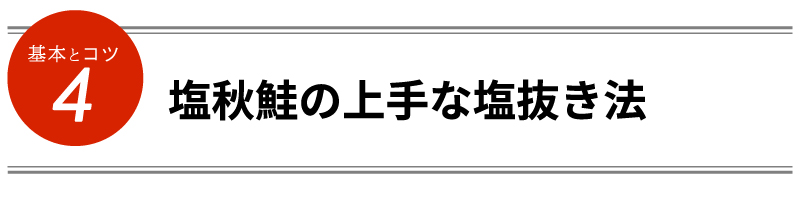 基本とコツ
4
塩秋鮭の上手な塩抜き法